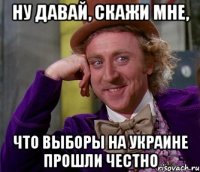 НУ ДАВАЙ, СКАЖИ МНЕ,

ЧТО ВЫБОРЫ НА УКРАИНЕ ПРОШЛИ ЧЕСТНО

risovach.ru